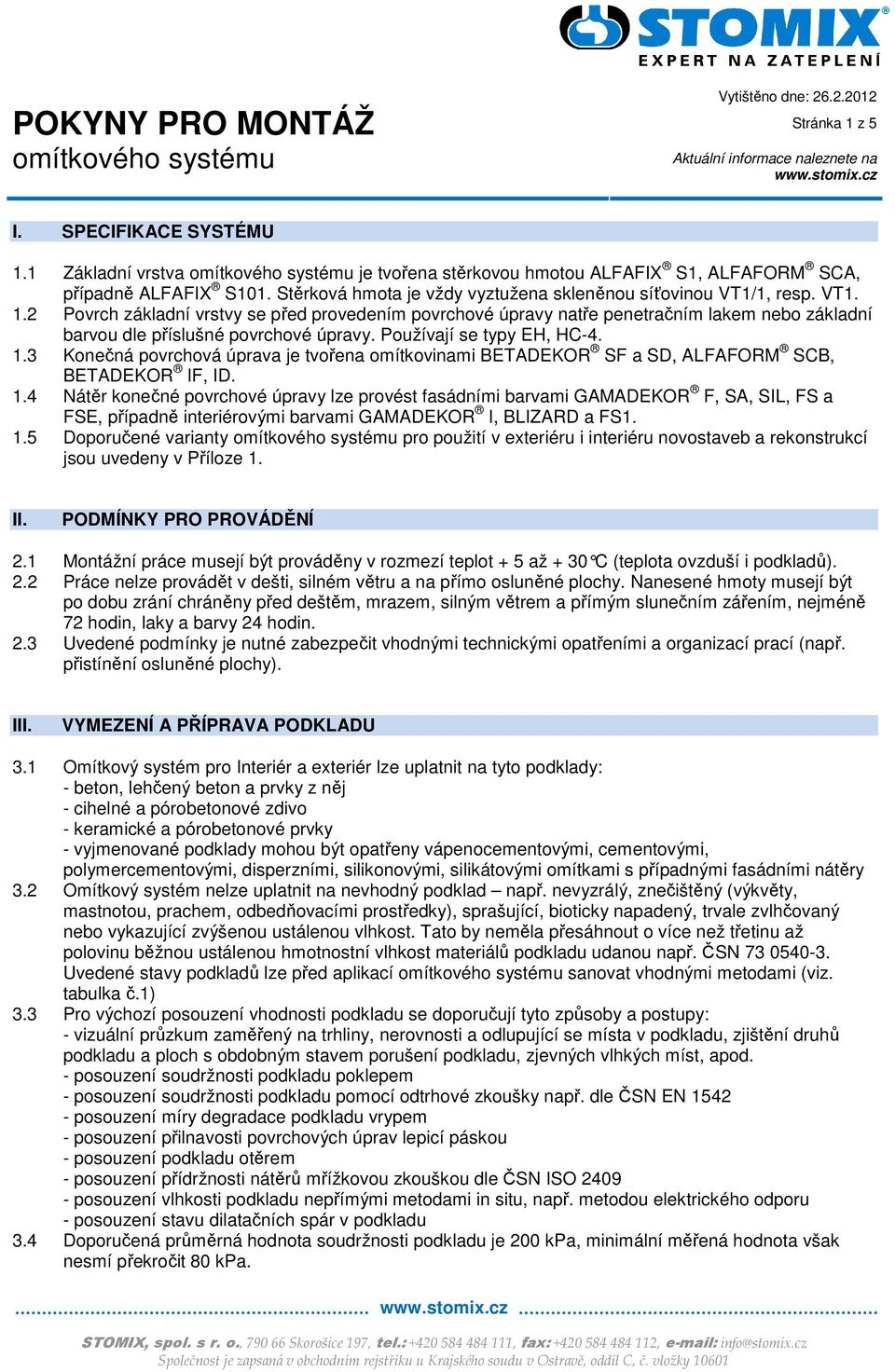 STOMIX®
EXPERT NA ZATEPLENÍ

POKYNY PRO MONTÁŽ
omítkového systému

Vytištěno dne: 26.2.2012
Stránka 1 z 5
Aktuální informace naleznete na www.stomix.cz

I. SPECIFIKACE SYSTÉMU

1.1 Základní vrstva omítkového systému je tvořena stěrkovou hmotou ALFAFIX® S1, ALFAFORM® SCA, případně ALFAFIX® S101. Stěrková hmota je vždy vyztužena skleněnou síťovinou VT1/1, resp. VT1.
1.2 Povrch základní vrstvy se před provedením povrchové úpravy natře penetračním lakem nebo základní barvou dle příslušné povrchové úpravy. Používají se typy EH, HC-4.
1.3 Konečná povrchová úprava je tvořena omítkovinami BETADEKOR® SF a SD, ALFAFORM® SCB, BETADEKOR® IF, ID.
1.4 Nátěr konečné povrchové úpravy lze provést fasádními barvami GAMADEKOR® F, SA, SIL, FS a FSE, případně interiérovými barvami GAMADEKOR® I, BLIZARD a FS1.
1.5 Doporučené varianty omítkového systému pro použití v exteriéru i interiéru novostaveb a rekonstrukcí jsou uvedeny v Příloze 1.

II. PODMÍNKY PRO PROVÁDĚNÍ

2.1 Montážní práce musejí být prováděny v rozmezí teplot + 5 až + 30°C (teplota ovzduší i podkladů).
2.2 Práce nelze provádět v dešti, silném větru a na přímo osluněné plochy. Nanesené hmoty musejí být po dobu zrání chráněny před deštěm, mrazem, silným větrem a přímým slunečním zářením, nejméně 72 hodin, laky a barvy 24 hodin.
2.3 Uvedené podmínky je nutné zabezpečit vhodnými technickými opatřeními a organizací prací (např. přistínění osluněné plochy).

III. VYMEZENÍ A PŘÍPRAVA PODKLADU

3.1 Omítkový systém pro Interiér a exteriér lze uplatnit na tyto podklady:
- beton, lehčený beton a prvky z něj
- cihelné a pórobetonové zdivo
- keramické a pórobetonové prvky
- vyjmenované podklady mohou být opatřeny vápenocementovými, cementovými, polymercementovými, disperzními, silikonovými, silikátovými omítkami s případnými fasádními nátěry
3.2 Omítkový systém nelze uplatnit na nevhodný podklad – např. nevyzrálý, znečištěný (výkvěty, mastnotou, prachem, odbedňovacími prostředky), sprašující, bioticky napadený, trvale zvlhčovaný nebo vykazující zvýšenou ustálenou vlhkost. Tato by neměla přesáhnout o více než třetinu až polovinu běžnou ustálenou hmotnostní vlhkost materiálů podkladu udanou např. ČSN 73 0540-3. Uvedené stavy podkladů lze před aplikací omítkového systému sanovat vhodnými metodami (viz. tabulka č.1)
3.3 Pro výchozí posouzení vhodnosti podkladu se doporučují tyto způsoby a postupy:
- vizuální průzkum zaměřený na trhliny, nerovnosti a odlupující se místa v podkladu, zjištění druhů podkladu a ploch s obdobným stavem porušení podkladu, zjevných vlhkých míst, apod.
- posouzení soudržnosti podkladu poklepem
- posouzení soudržnosti podkladu pomocí odtrhové zkoušky např. dle ČSN EN 1542
- posouzení míry degradace podkladu vrypem
- posouzení přilnavosti povrchových úprav lepicí páskou
- posouzení podkladu otěrem
- posouzení přídržnosti nátěrů mřížkovou zkouškou dle ČSN ISO 2409
- posouzení vlhkosti podkladu nepřímými metodami in situ, např. metodou elektrického odporu
- posouzení stavu dilatačních spár v podkladu
3.4 Doporučená průměrná hodnota soudržnosti podkladu je 200 kPa, minimální měřená hodnota však nesmí překročit 80 kPa.

www.stomix.cz

STOMIX, spol. s r. o., 790 66 Skorošice 197, tel.: +420 584 484 111, fax: +420 584 484 112, e-mail: info@stomix.cz
Společnost je zapsaná v obchodním rejstříku u Krajského soudu v Ostravě, oddíl C, č. vložky 10601